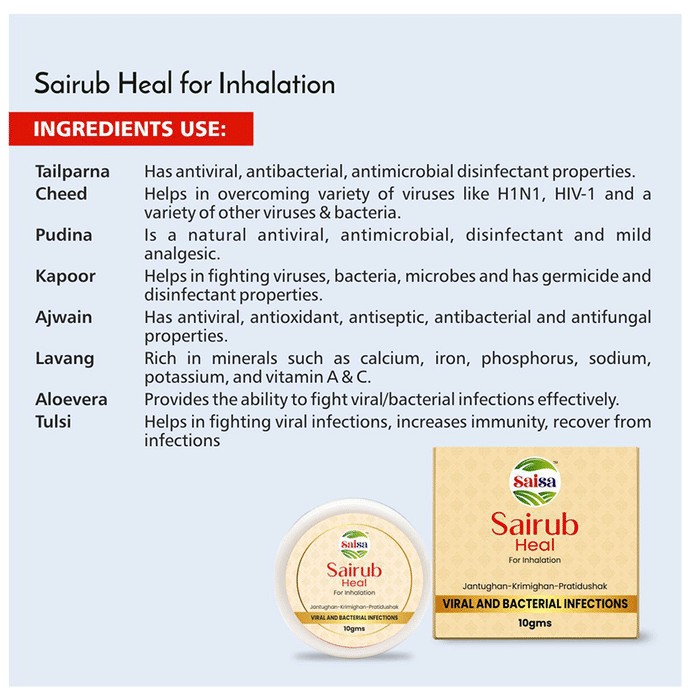 Sairub Heal for Inhalation

INGREDIENTS USE:

| | |
|---|---|
| Tailparna | Has antiviral, antibacterial, antimicrobial disinfectant properties. |
| Cheed | Helps in overcoming variety of viruses like H1N1, HIV-1 and a variety of other viruses & bacteria. |
| Pudina | Is a natural antiviral, antimicrobial, disinfectant and mild analgesic. |
| Kapoor | Helps in fighting viruses, bacteria, microbes and has germicide and disinfectant properties. |
| Ajwain | Has antiviral, antioxidant, antiseptic, antibacterial and antifungal properties. |
| Lavang | Rich in minerals such as calcium, iron, phosphorus, sodium, potassium, and vitamin A & C. |
| Aloevera | Provides the ability to fight viral/bacterial infections effectively. |
| Tulsi | Helps in fighting viral infections, increases immunity, recover from infections |

Saisa
Sairub
Heal
For Inhalation
Jantughan-Krimighan-Pratidushak
VIRAL AND BACTERIAL INFECTIONS
10gms

Saisa
Sairub
Heal
For Inhalation
Jantughan-Krimighan-Pratidushak
VIRAL AND BACTERIAL INFECTIONS
10gms